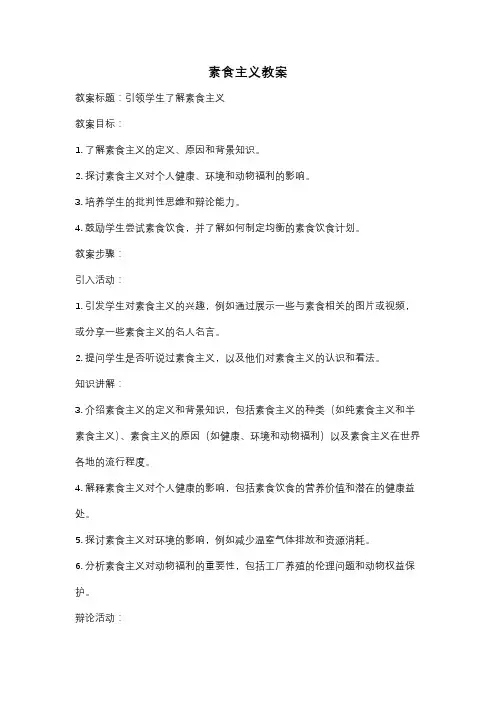 素食主义教案

教案标题：引领学生了解素食主义

教案目标：

1. 了解素食主义的定义、原因和背景知识。

2. 探讨素食主义对个人健康、环境和动物福利的影响。

3. 培养学生的批判性思维和辩论能力。

4. 鼓励学生尝试素食饮食，并了解如何制定均衡的素食饮食计划。

教案步骤：

引入活动：

1. 引发学生对素食主义的兴趣，例如通过展示一些与素食相关的图片或视频，或分享一些素食主义的名人名言。

2. 提问学生是否听说过素食主义，以及他们对素食主义的认识和看法。

知识讲解：

3. 介绍素食主义的定义和背景知识，包括素食主义的种类（如纯素食主义和半素食主义）、素食主义的原因（如健康、环境和动物福利）以及素食主义在世界各地的流行程度。

4. 解释素食主义对个人健康的影响，包括素食饮食的营养价值和潜在的健康益处。

5. 探讨素食主义对环境的影响，例如减少温室气体排放和资源消耗。

6. 分析素食主义对动物福利的重要性，包括工厂养殖的伦理问题和动物权益保护。

辩论活动：